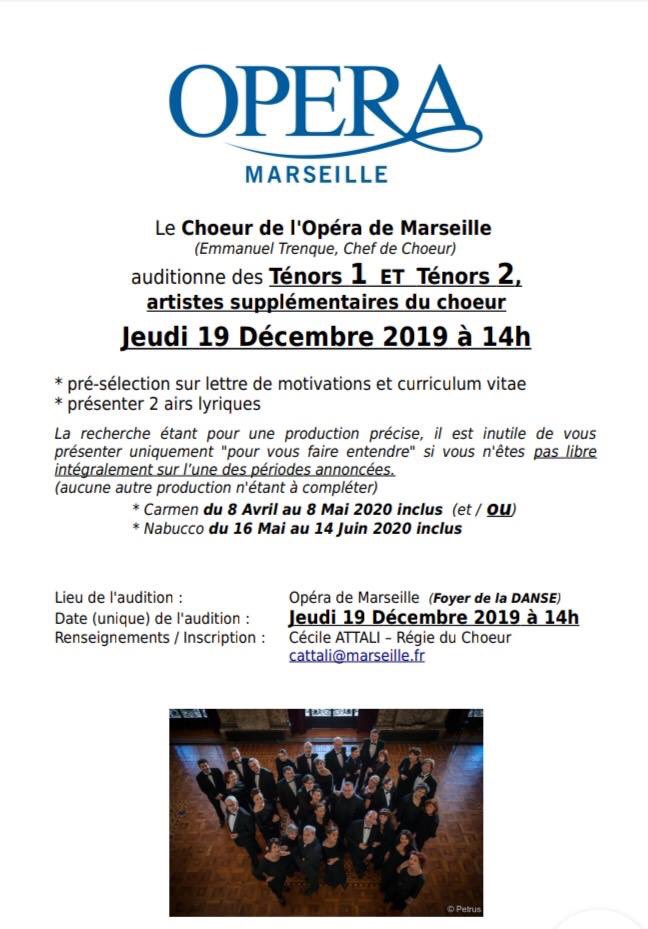 OPERA
MARSEILLE

Le Choeur de l'Opéra de Marseille
(Emmanuel Trenque, Chef de Choeur)
auditionne des Ténors 1 ET Ténors 2,
artistes supplémentaires du choeur
Jeudi 19 Décembre 2019 à 14h

* pré-sélection sur lettre de motivations et curriculum vitae
* présenter 2 airs lyriques

La recherche étant pour une production précise, il est inutile de vous présenter uniquement "pour vous faire entendre" si vous n'êtes pas libre intégralement sur l'une des périodes annoncées.
(aucune autre production n'étant à compléter)
* Carmen du 8 Avril au 8 Mai 2020 inclus (et / OU)
* Nabucco du 16 Mai au 14 Juin 2020 inclus

Lieu de l'audition : Opéra de Marseille (Foyer de la DANSE)
Date (unique) de l'audition : Jeudi 19 Décembre 2019 à 14h
Renseignements / Inscription : Cécile ATTALI – Régie du Choeur
cattali@marseille.fr

© Petrus